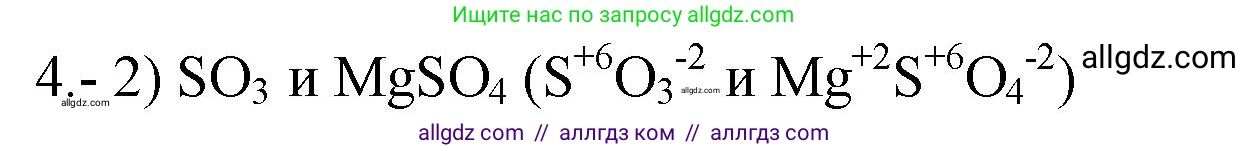 Ищите нас по запросу allgdz.com

4.- 2) $SO_3$ и $MgSO_4$ ($S^{+6}O_3^{-2}$ и $Mg^{+2}S^{+6}O_4^{-2}$) allgdz.com

allgdz.com allgdz.com

allgdz com // аллгдз ком // аллгдз com